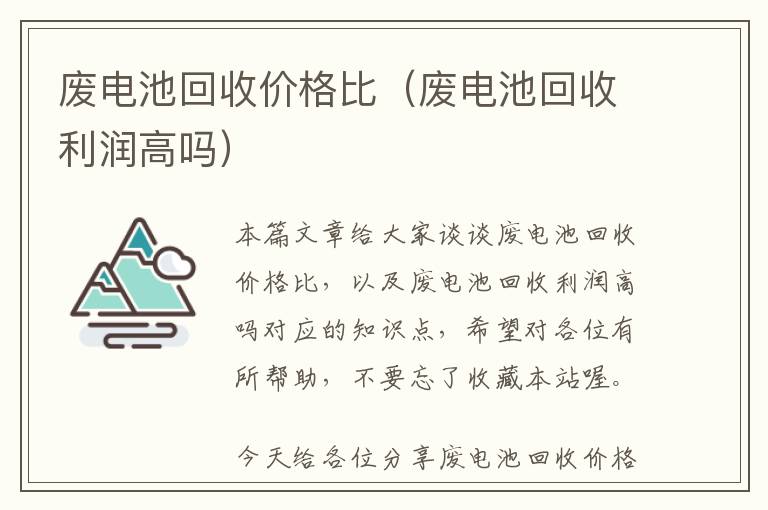 废电池回收价格比（废电池回收利润高吗）

本篇文章给大家谈谈废电池回收价格比，以及废电池回收利润高吗对应的知识点，希望对各位有所帮助，不要忘了收藏本站喔。

今天给各位分享废电池回收价格